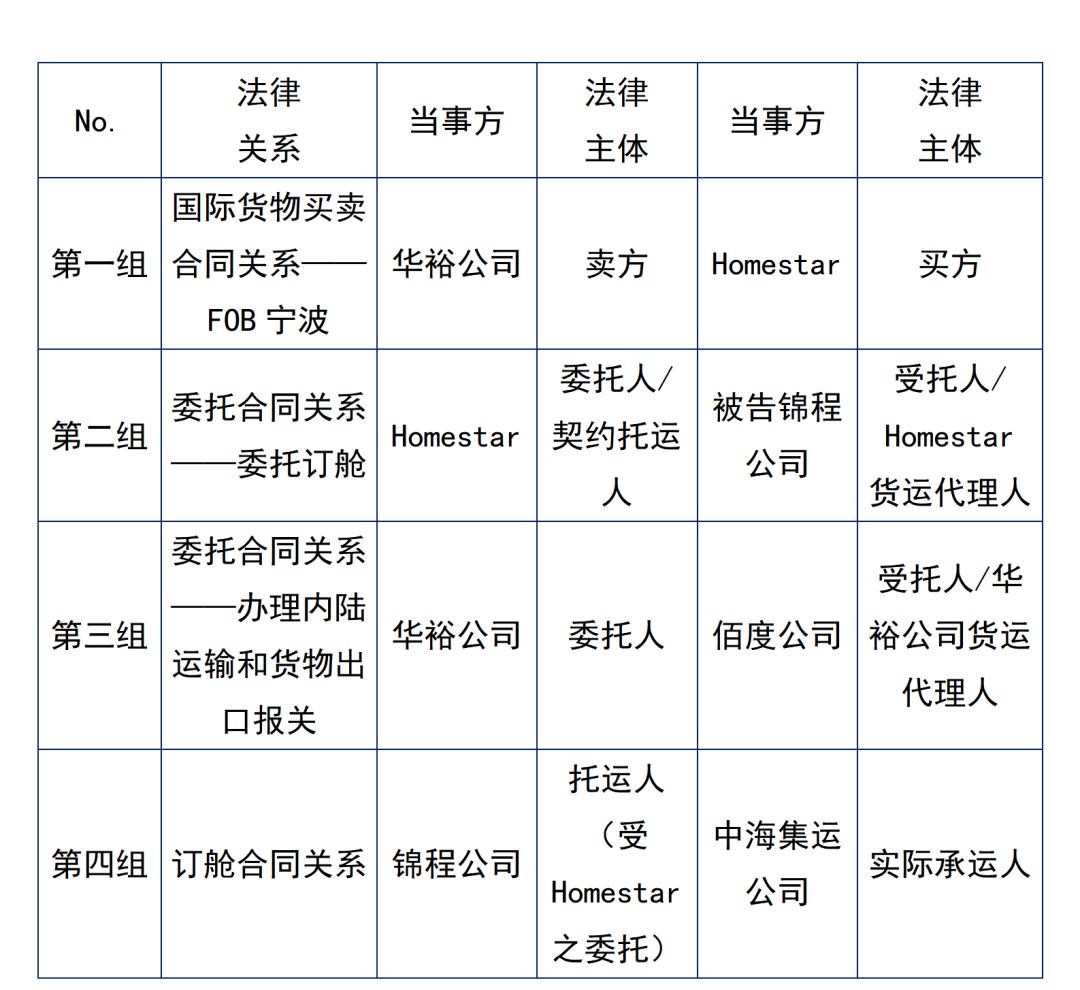 | No. | 法律关系 | 当事方 | 法律主体 | 当事方 | 法律主体 |
|---|---|---|---|---|---|
| 第一组 | 国际货物买卖合同关系——FOB 宁波 | 华裕公司 | 卖方 | Homestar | 买方 |
| 第二组 | 委托合同关系——委托订舱 | Homestar | 委托人/契约托运人 | 被告锦程公司 | 受托人/Homestar货运代理人 |
| 第三组 | 委托合同关系——办理内陆运输和货物出口报关 | 华裕公司 | 委托人 | 佰度公司 | 受托人/华裕公司货运代理人 |
| 第四组 | 订舱合同关系 | 锦程公司 | 托运人（受Homestar之委托） | 中海集运公司 | 实际承运人 |